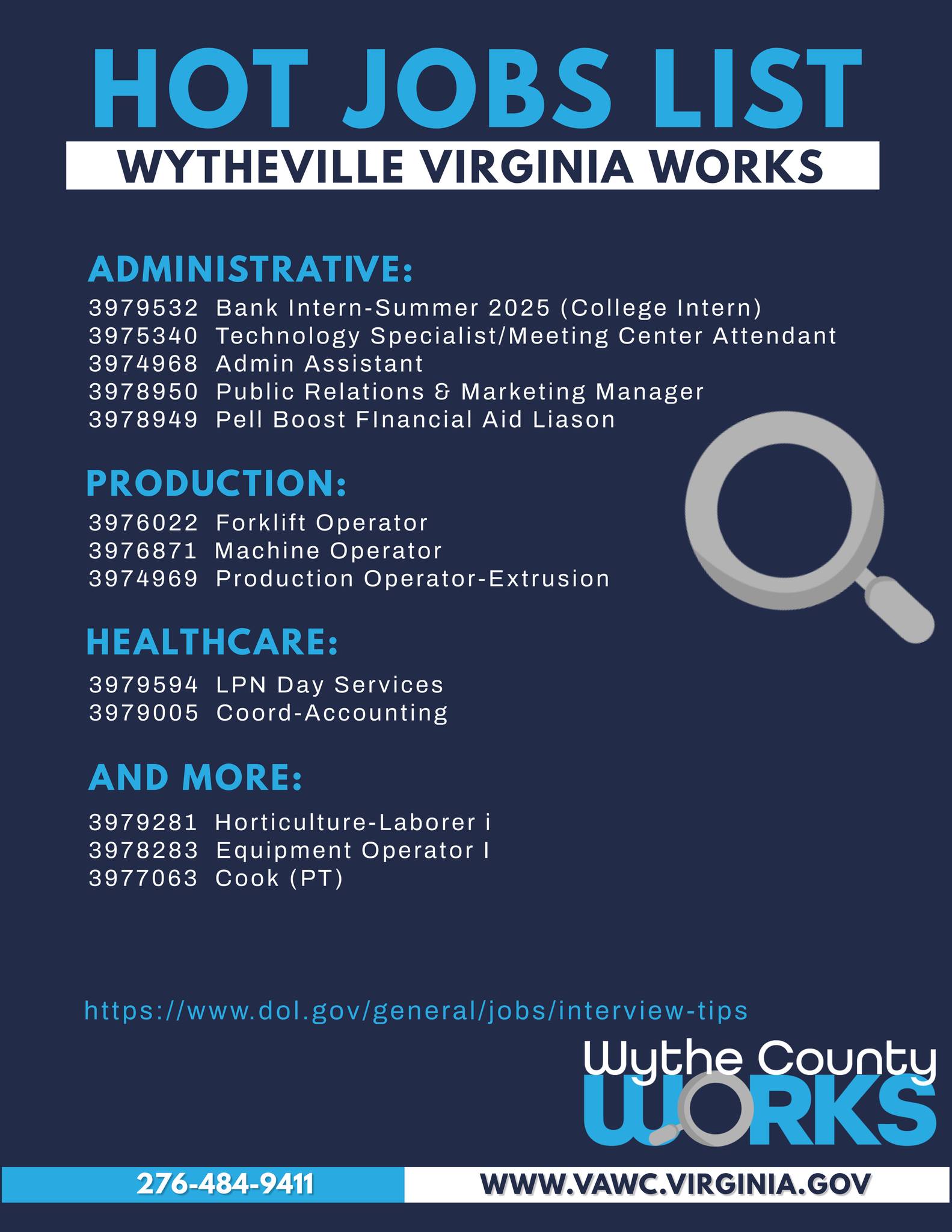 HOT JOBS LIST

WYTHEVILLE VIRGINIA WORKS

ADMINISTRATIVE:

3979532 Bank Intern-Summer 2025 (College Intern)
3975340 Technology Specialist/Meeting Center Attendant
3974968 Admin Assistant
3978950 Public Relations & Marketing Manager
3978949 Pell Boost FInancial Aid Liason

PRODUCTION:

3976022 Forklift Operator
3976871 Machine Operator
3974969 Production Operator-Extrusion

HEALTHCARE:

3979594 LPN Day Services
3979005 Coord-Accounting

AND MORE:

3979281 Horticulture-Laborer i
3978283 Equipment Operator I
3977063 Cook (PT)

https://www.dol.gov/general/jobs/interview-tips

Wythe County WORKS

276-484-9411

WWW.VAWC.VIRGINIA.GOV